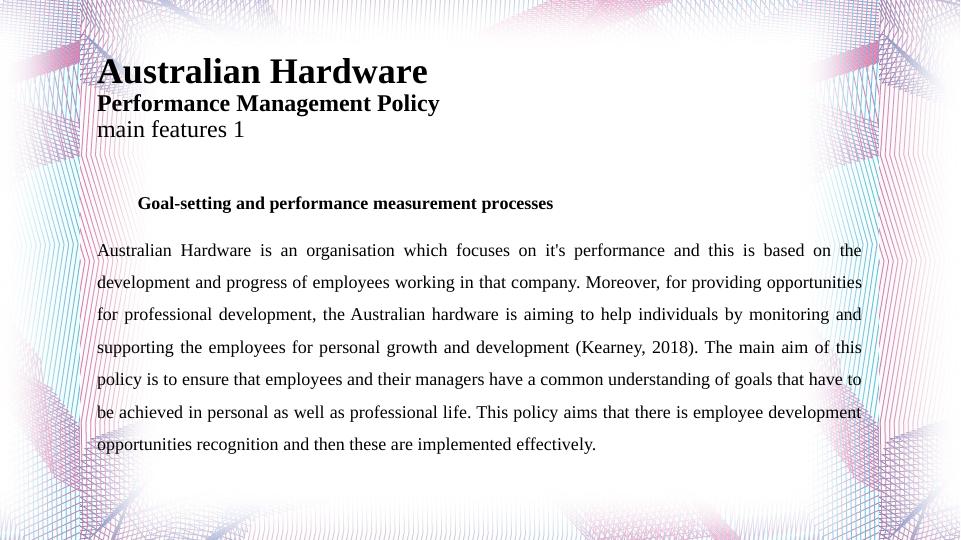 Australian Hardware
Performance Management Policy
main features 1

Goal-setting and performance measurement processes

Australian Hardware is an organisation which focuses on it's performance and this is based on the development and progress of employees working in that company. Moreover, for providing opportunities for professional development, the Australian hardware is aiming to help individuals by monitoring and supporting the employees for personal growth and development (Kearney, 2018). The main aim of this policy is to ensure that employees and their managers have a common understanding of goals that have to be achieved in personal as well as professional life. This policy aims that there is employee development opportunities recognition and then these are implemented effectively.